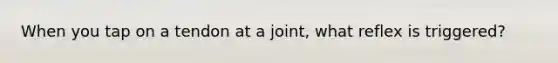 When you tap on a tendon at a joint, what reflex is triggered?